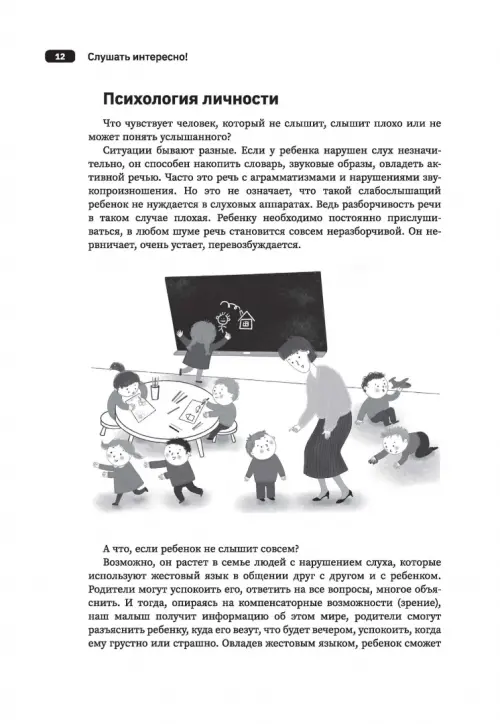 12 Слушать интересно!

Психология личности

Что чувствует человек, который не слышит, слышит плохо или не может понять услышанного?

Ситуации бывают разные. Если у ребенка нарушен слух незначительно, он способен накопить словарь, звуковые образы, овладеть активной речью. Часто это речь с аграмматизмами и нарушениями звукопроизношения. Но это не означает, что такой слабослышащий ребенок не нуждается в слуховых аппаратах. Ведь разборчивость речи в таком случае плохая. Ребенку необходимо постоянно прислушиваться, в любом шуме речь становится совсем неразборчивой. Он нервничает, очень устает, перевозбуждается.

А что, если ребенок не слышит совсем?

Возможно, он растет в семье людей с нарушением слуха, которые используют жестовый язык в общении друг с другом и с ребенком. Родители могут успокоить его, ответить на все вопросы, многое объяснить. И тогда, опираясь на компенсаторные возможности (зрение), наш малыш получит информацию об этом мире, родители смогут разъяснить ребенку, куда его везут, что будет вечером, успокоить, когда ему грустно или страшно. Овладев жестовым языком, ребенок сможет